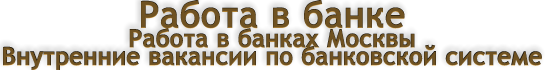 Работа в банке
Работа в банках Москвы
Внутренние вакансии по банковской системе